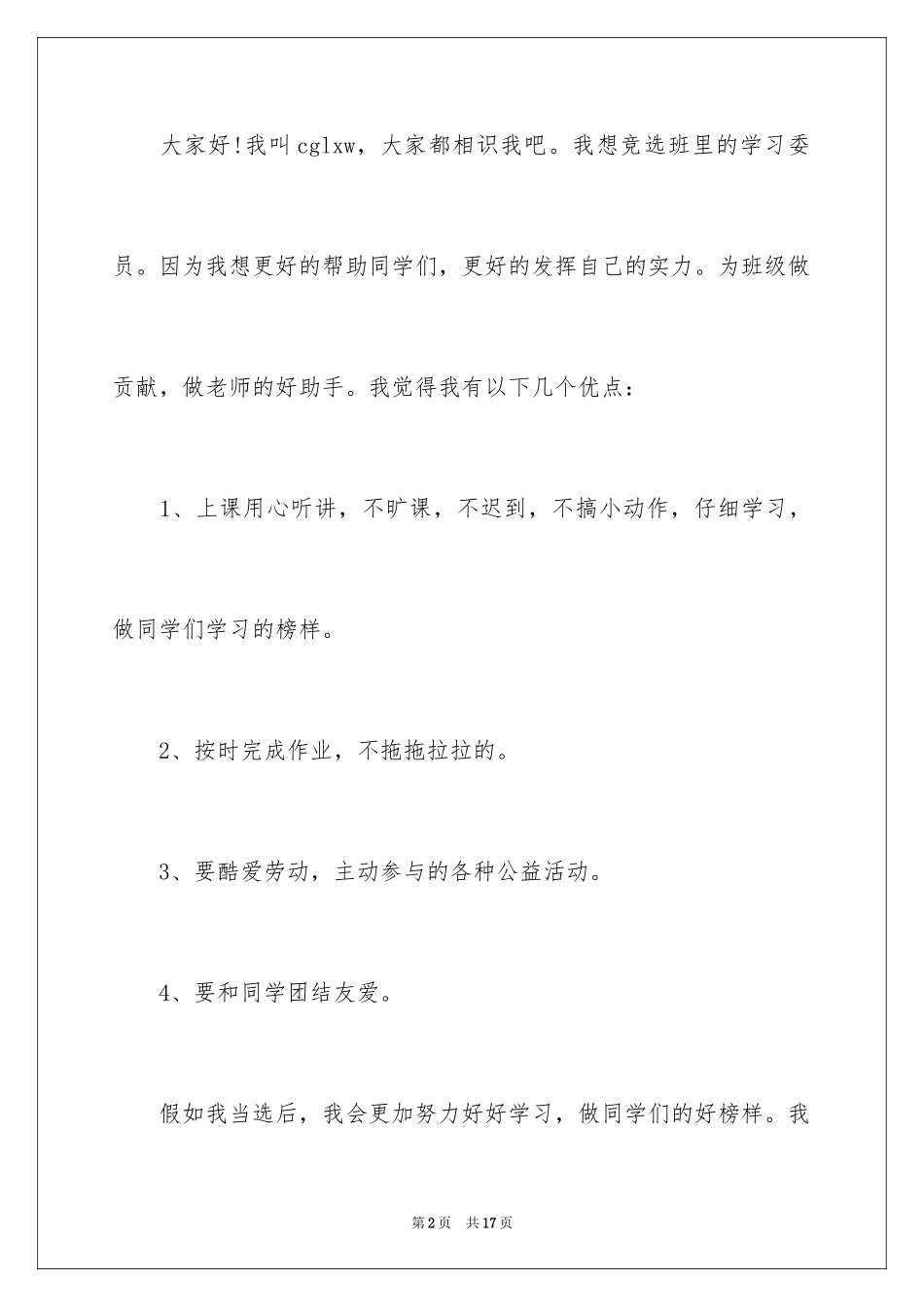 大家好!我叫cglxw，大家都相识我吧。我想竞选班里的学习委员。因为我想更好的帮助同学们，更好的发挥自己的实力。为班级做贡献，做老师的好助手。我觉得我有以下几个优点：

1、上课用心听讲，不旷课，不迟到，不搞小动作，仔细学习，做同学们学习的榜样。

2、按时完成作业，不拖拖拉拉的。

3、要酷爱劳动，主动参与的各种公益活动。

4、要和同学团结友爱。

假如我当选后，我会更加努力好好学习，做同学们的好榜样。我

第2页 共17页